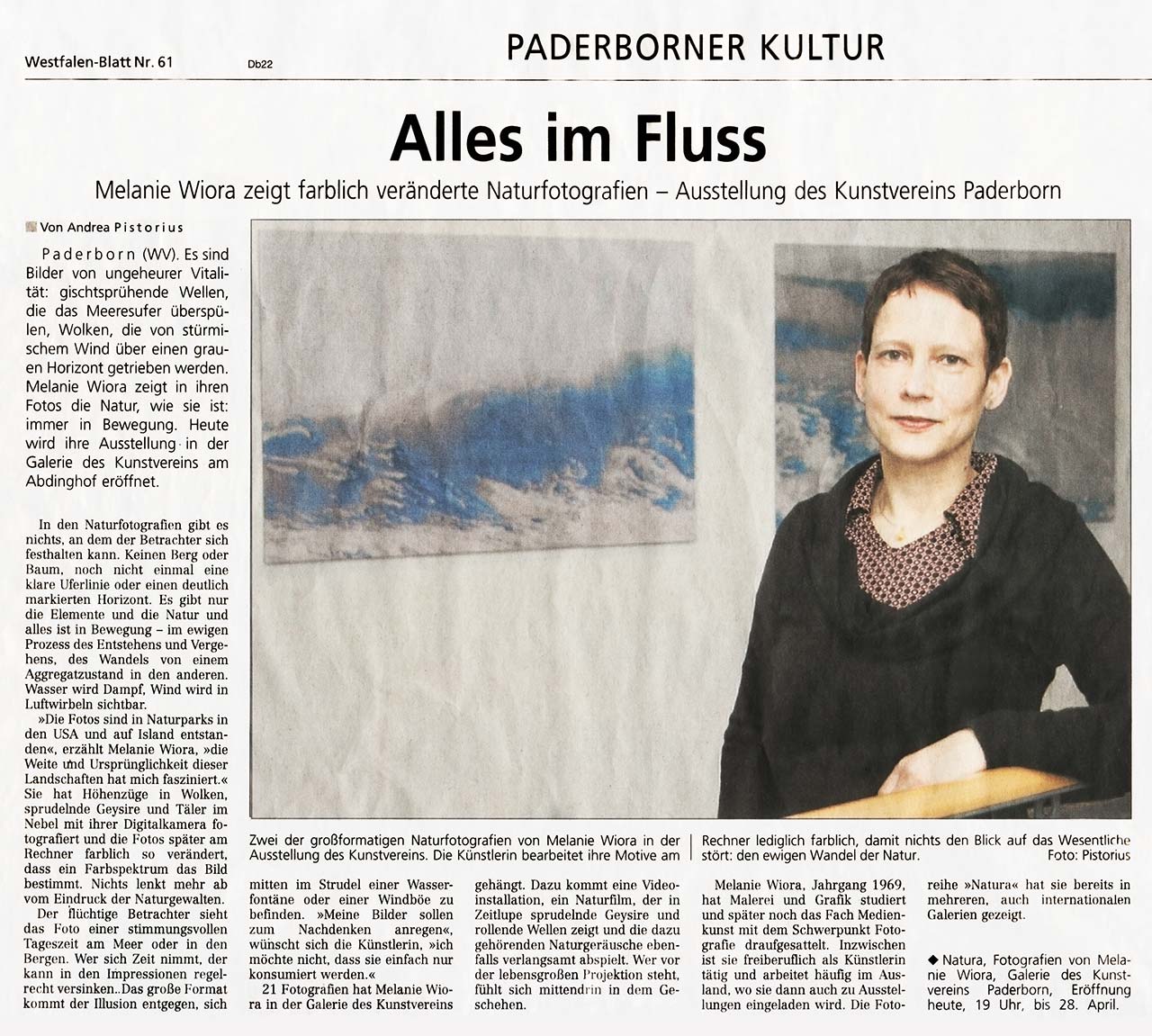 Westfalen-Blatt Nr. 61 Db22 PADERBORNER KULTUR

Alles im Fluss

Melanie Wiora zeigt farblich veränderte Naturfotografien – Ausstellung des Kunstvereins Paderborn

Von Andrea Pistorius

Paderborn (WV). Es sind Bilder von ungeheurer Vitalität: gischtsprühende Wellen, die das Meeresufer überspülen, Wolken, die von stürmischem Wind über einen grauen Horizont getrieben werden. Melanie Wiora zeigt in ihren Fotos die Natur, wie sie ist: immer in Bewegung. Heute wird ihre Ausstellung in der Galerie des Kunstvereins am Abdinghof eröffnet.

In den Naturfotografien gibt es nichts, an dem der Betrachter sich festhalten kann. Keinen Berg oder Baum, noch nicht einmal eine klare Uferlinie oder einen deutlich markierten Horizont. Es gibt nur die Elemente und die Natur und alles ist in Bewegung – im ewigen Prozess des Entstehens und Vergehens, des Wandels von einem Aggregatzustand in den anderen. Wasser wird Dampf, Wind wird in Luftwirbeln sichtbar.

»Die Fotos sind in Naturparks in den USA und auf Island entstanden«, erzählt Melanie Wiora, »die Weite und Ursprünglichkeit dieser Landschaften hat mich fasziniert.« Sie hat Höhenzüge in Wolken, sprudelnde Geysire und Täler im Nebel mit ihrer Digitalkamera fotografiert und die Fotos später am Rechner farblich so verändert, dass ein Farbspektrum das Bild bestimmt. Nichts lenkt mehr ab vom Eindruck der Naturgewalten.

Der flüchtige Betrachter sieht das Foto einer stimmungsvollen Tageszeit am Meer oder in den Bergen. Wer sich Zeit nimmt, der kann in den Impressionen regelrecht versinken. Das große Format kommt der Illusion entgegen, sich mitten im Strudel einer Wasserfontäne oder einer Windböe zu befinden. »Meine Bilder sollen zum Nachdenken anregen«, wünscht sich die Künstlerin, »ich möchte nicht, dass sie einfach nur konsumiert werden.«

21 Fotografien hat Melanie Wiora in der Galerie des Kunstvereins gehängt. Dazu kommt eine Videoinstallation, ein Naturfilm, der in Zeitlupe sprudelnde Geysire und rollende Wellen zeigt und die dazu gehörenden Naturgeräusche ebenfalls verlangsamt abspielt. Wer vor der lebensgroßen Projektion steht, fühlt sich mittendrin in dem Geschehen.

Melanie Wiora, Jahrgang 1969, hat Malerei und Grafik studiert und später noch das Fach Medienkunst mit dem Schwerpunkt Fotografie draufgesattelt. Inzwischen ist sie freiberuflich als Künstlerin tätig und arbeitet häufig im Ausland, wo sie dann auch zu Ausstellungen eingeladen wird. Die Fotoreihe »Natura« hat sie bereits in mehreren, auch internationalen Galerien gezeigt.

◆ Natura, Fotografien von Melanie Wiora, Galerie des Kunstvereins Paderborn, Eröffnung heute, 19 Uhr, bis 28. April.

Zwei der großformatigen Naturfotografien von Melanie Wiora in der Ausstellung des Kunstvereins. Die Künstlerin bearbeitet ihre Motive am Rechner lediglich farblich, damit nichts den Blick auf das Wesentliche stört: den ewigen Wandel der Natur. Foto: Pistorius